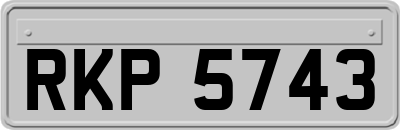 RKP 5743